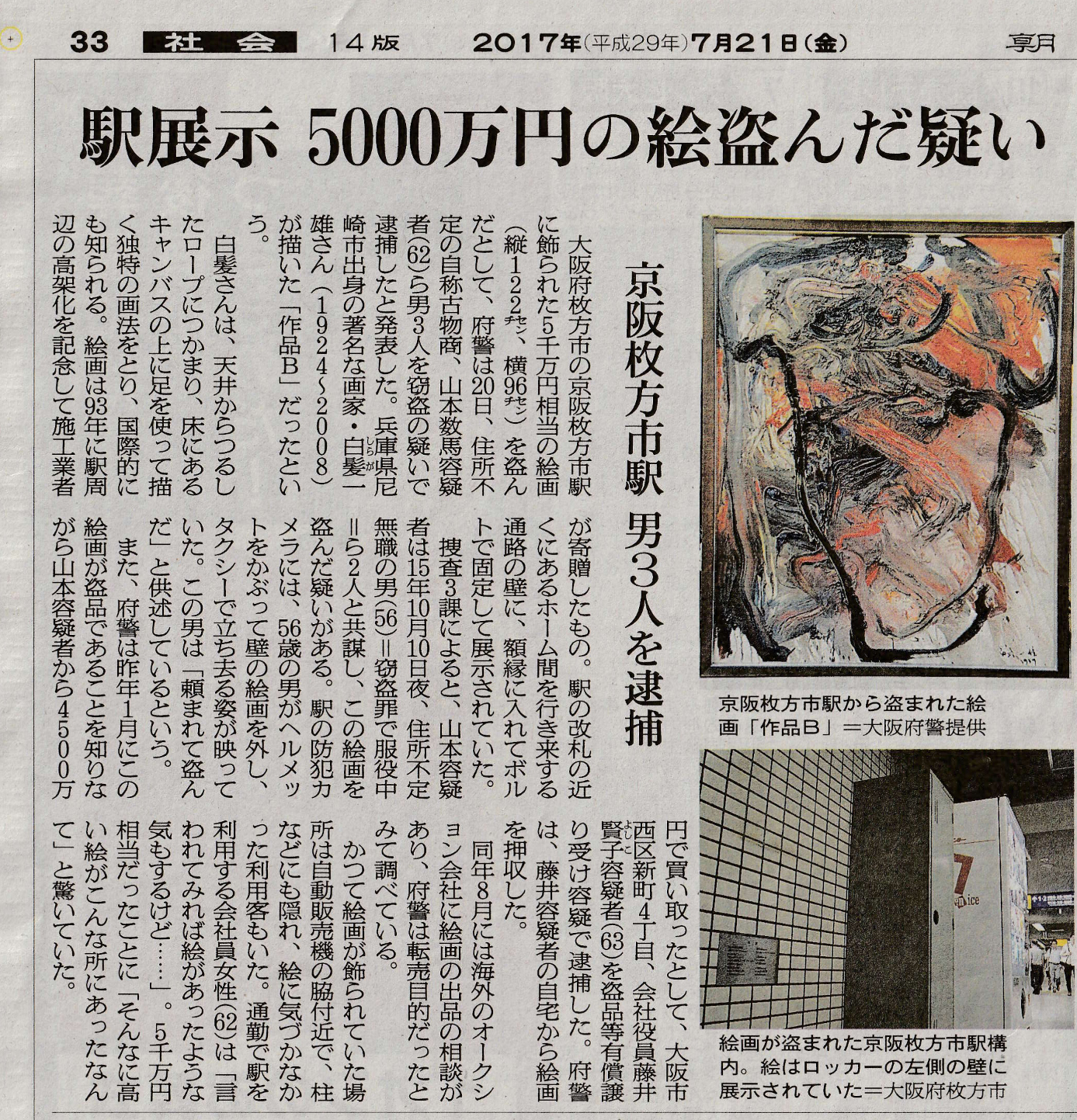 33 社会 14版 2017年(平成29年)7月21日(金) 朝

駅展示 5000万円の絵盗んだ疑い

京阪枚方市駅 男3人を逮捕

大阪府枚方市の京阪枚方市駅に飾られた5千万円相当の絵画(縦122㌢、横96㌢)を盗んだとして、府警は20日、住所不定の自称古物商、山本数馬容疑者(62)ら男3人を窃盗の疑いで逮捕したと発表した。兵庫県尼崎市出身の著名な画家・白髪一雄さん(1924~2008)が描いた「作品B」だったという。

白髪さんは、天井からつるしたロープにつかまり、床にあるキャンバスの上に足を使って描く独特の画法をとり、国際的にも知られる。絵画は93年に駅周辺の高架化を記念して施工業者が寄贈したもの。駅の改札の近くにあるホーム間を行き来する通路の壁に、額縁に入れてボルトで固定して展示されていた。

捜査3課によると、山本容疑者は15年10月10日夜、住所不定無職の男(56)=窃盗罪で服役中=ら2人と共謀し、この絵画を盗んだ疑いがある。駅の防犯カメラには、56歳の男がヘルメットをかぶって壁の絵画を外し、タクシーで立ち去る姿が映っていた。この男は「頼まれて盗んだ」と供述しているという。

また、府警は昨年1月にこの絵画が盗品であることを知りながら山本容疑者から4500万円で買い取ったとして、大阪市西区新町4丁目、会社役員藤井賢子容疑者(63)を盗品等有償譲り受け容疑で逮捕した。府警は、藤井容疑者の自宅から絵画を押収した。

同年8月には海外のオークション会社に絵画の出品の相談があり、府警は転売目的だったとみて調べている。

かつて絵画が飾られていた場所は自動販売機の脇付近で、柱などにも隠れ、絵に気づかなかった利用客もいた。通勤で駅を利用する会社員女性(62)は「言われてみれば絵があったような気もするけど……」。5千万円相当だったことに「そんなに高い絵がこんな所にあったなんて」と驚いていた。

京阪枚方市駅から盗まれた絵画「作品B」=大阪府警提供

絵画が盗まれた京阪枚方市駅構内。絵はロッカーの左側の壁に展示されていた=大阪府枚方市